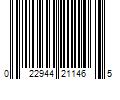 0 22944 21146 5